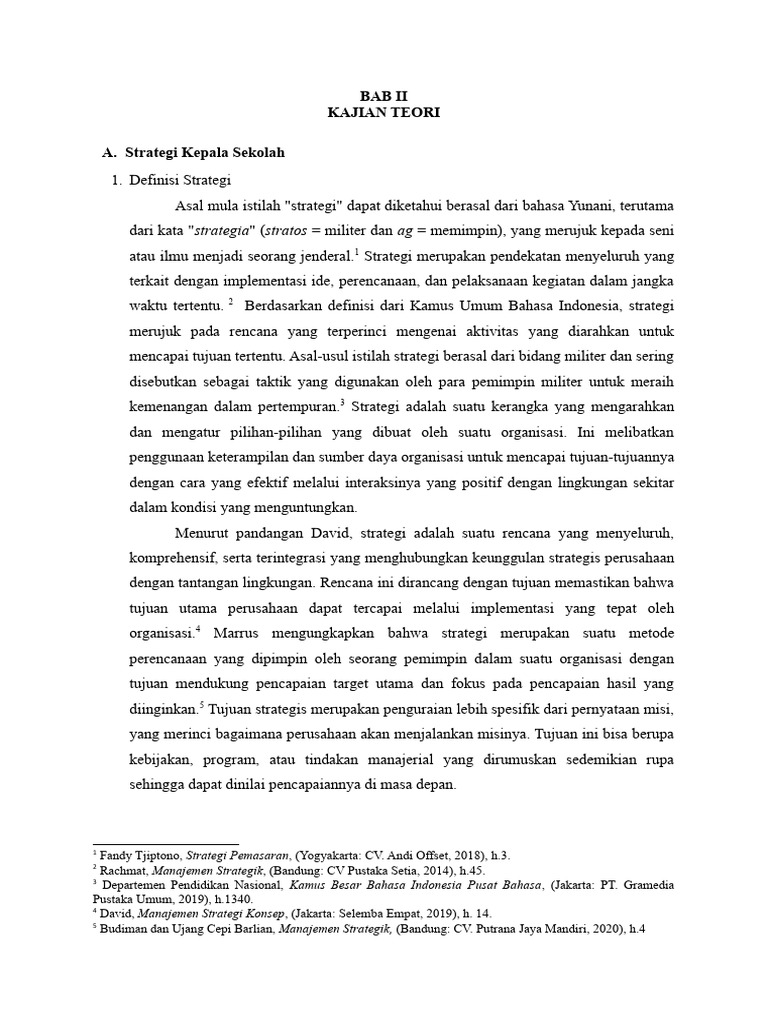 BAB II
KAJIAN TEORI

A. Strategi Kepala Sekolah

1. Definisi Strategi

Asal mula istilah "strategi" dapat diketahui berasal dari bahasa Yunani, terutama dari kata "strategia" (stratos = militer dan ag = memimpin), yang merujuk kepada seni atau ilmu menjadi seorang jenderal.$^1$ Strategi merupakan pendekatan menyeluruh yang terkait dengan implementasi ide, perencanaan, dan pelaksanaan kegiatan dalam jangka waktu tertentu. $^2$ Berdasarkan definisi dari Kamus Umum Bahasa Indonesia, strategi merujuk pada rencana yang terperinci mengenai aktivitas yang diarahkan untuk mencapai tujuan tertentu. Asal-usul istilah strategi berasal dari bidang militer dan sering disebutkan sebagai taktik yang digunakan oleh para pemimpin militer untuk meraih kemenangan dalam pertempuran.$^3$ Strategi adalah suatu kerangka yang mengarahkan dan mengatur pilihan-pilihan yang dibuat oleh suatu organisasi. Ini melibatkan penggunaan keterampilan dan sumber daya organisasi untuk mencapai tujuan-tujuannya dengan cara yang efektif melalui interaksinya yang positif dengan lingkungan sekitar dalam kondisi yang menguntungkan.

Menurut pandangan David, strategi adalah suatu rencana yang menyeluruh, komprehensif, serta terintegrasi yang menghubungkan keunggulan strategis perusahaan dengan tantangan lingkungan. Rencana ini dirancang dengan tujuan memastikan bahwa tujuan utama perusahaan dapat tercapai melalui implementasi yang tepat oleh organisasi.$^4$ Marrus mengungkapkan bahwa strategi merupakan suatu metode perencanaan yang dipimpin oleh seorang pemimpin dalam suatu organisasi dengan tujuan mendukung pencapaian target utama dan fokus pada pencapaian hasil yang diinginkan.$^5$ Tujuan strategis merupakan penguraian lebih spesifik dari pernyataan misi, yang merinci bagaimana perusahaan akan menjalankan misinya. Tujuan ini bisa berupa kebijakan, program, atau tindakan manajerial yang dirumuskan sedemikian rupa sehingga dapat dinilai pencapaiannya di masa depan.

$^1$ Fandy Tjiptono, Strategi Pemasaran, (Yogyakarta: CV. Andi Offset, 2018), h.3.
$^2$ Rachmat, Manajemen Strategik, (Bandung: CV Pustaka Setia, 2014), h.45.
$^3$ Departemen Pendidikan Nasional, Kamus Besar Bahasa Indonesia Pusat Bahasa, (Jakarta: PT. Gramedia Pustaka Umum, 2019), h.1340.
$^4$ David, Manajemen Strategi Konsep, (Jakarta: Selemba Empat, 2019), h. 14.
$^5$ Budiman dan Ujang Cepi Barlian, Manajemen Strategik, (Bandung: CV. Putrana Jaya Mandiri, 2020), h.4